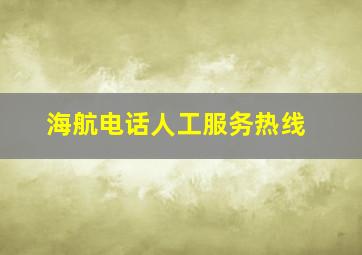 海航电话人工服务热线